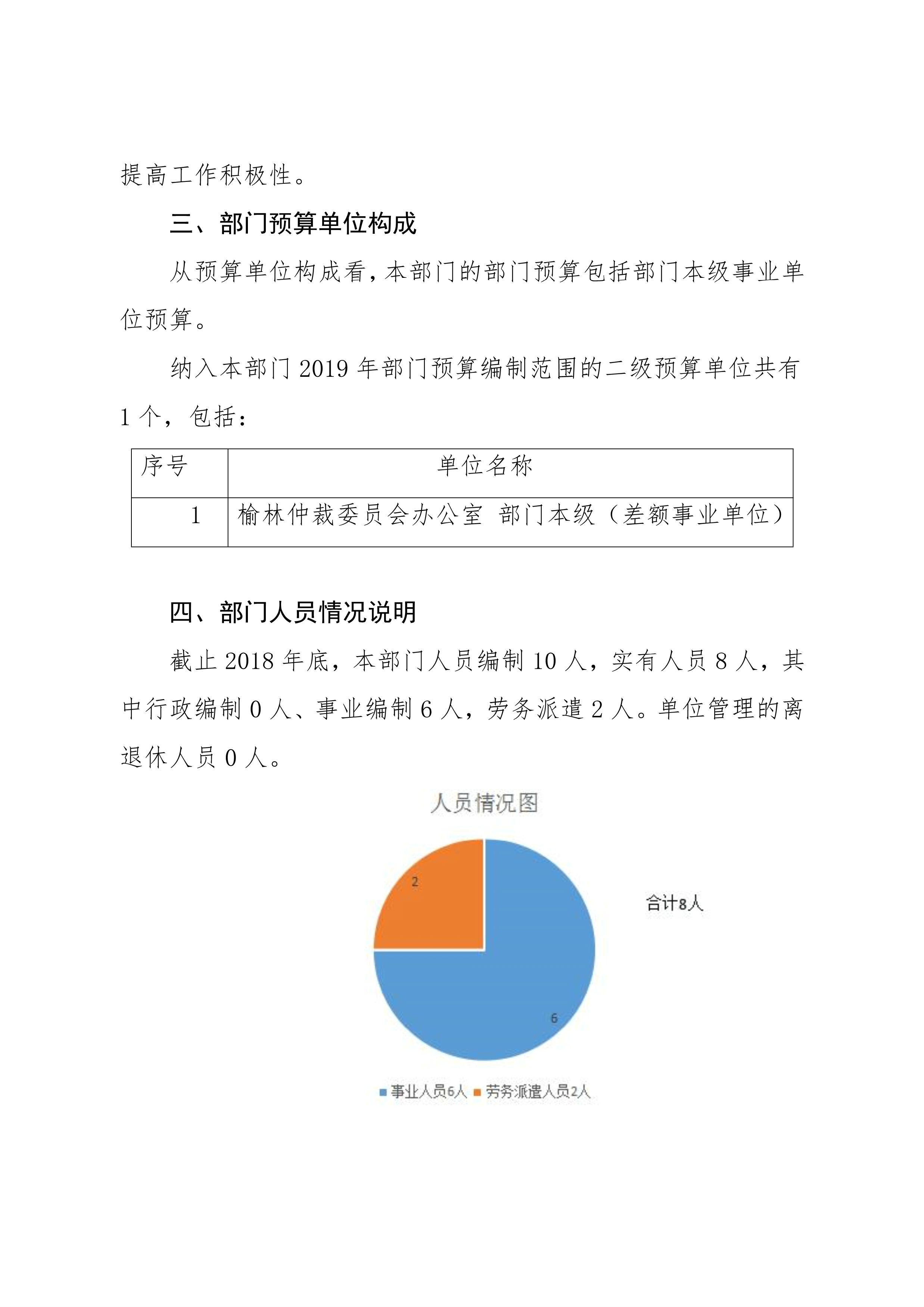 提高工作积极性。

三、部门预算单位构成

从预算单位构成看，本部门的部门预算包括部门本级事业单位预算。

纳入本部门 2019 年部门预算编制范围的二级预算单位共有 1 个，包括：

| 序号 | 单位名称 |
|---|---|
| 1 | 榆林仲裁委员会办公室 部门本级（差额事业单位） |

四、部门人员情况说明

截止 2018 年底，本部门人员编制 10 人，实有人员 8 人，其中行政编制 0 人、事业编制 6 人，劳务派遣 2 人。单位管理的离退休人员 0 人。

人员情况图

2

6

合计8人

事业人员6人 劳务派遣人员2人